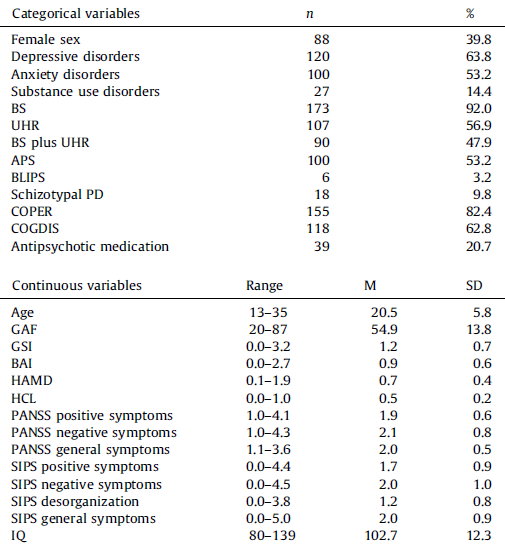 | Categorical variables | $n$ | % |
|---|---|---|
| Female sex | 88 | 39.8 |
| Depressive disorders | 120 | 63.8 |
| Anxiety disorders | 100 | 53.2 |
| Substance use disorders | 27 | 14.4 |
| BS | 173 | 92.0 |
| UHR | 107 | 56.9 |
| BS plus UHR | 90 | 47.9 |
| APS | 100 | 53.2 |
| BLIPS | 6 | 3.2 |
| Schizotypal PD | 18 | 9.8 |
| COPER | 155 | 82.4 |
| COGDIS | 118 | 62.8 |
| Antipsychotic medication | 39 | 20.7 |

| Continuous variables | Range | M | SD |
|---|---|---|---|
| Age | 13–35 | 20.5 | 5.8 |
| GAF | 20–87 | 54.9 | 13.8 |
| GSI | 0.0–3.2 | 1.2 | 0.7 |
| BAI | 0.0–2.7 | 0.9 | 0.6 |
| HAMD | 0.1–1.9 | 0.7 | 0.4 |
| HCL | 0.0–1.0 | 0.5 | 0.2 |
| PANSS positive symptoms | 1.0–4.1 | 1.9 | 0.6 |
| PANSS negative symptoms | 1.0–4.3 | 2.1 | 0.8 |
| PANSS general symptoms | 1.1–3.6 | 2.0 | 0.5 |
| SIPS positive symptoms | 0.0–4.4 | 1.7 | 0.9 |
| SIPS negative symptoms | 0.0–4.5 | 2.0 | 1.0 |
| SIPS desorganization | 0.0–3.8 | 1.2 | 0.8 |
| SIPS general symptoms | 0.0–5.0 | 2.0 | 0.9 |
| IQ | 80–139 | 102.7 | 12.3 |